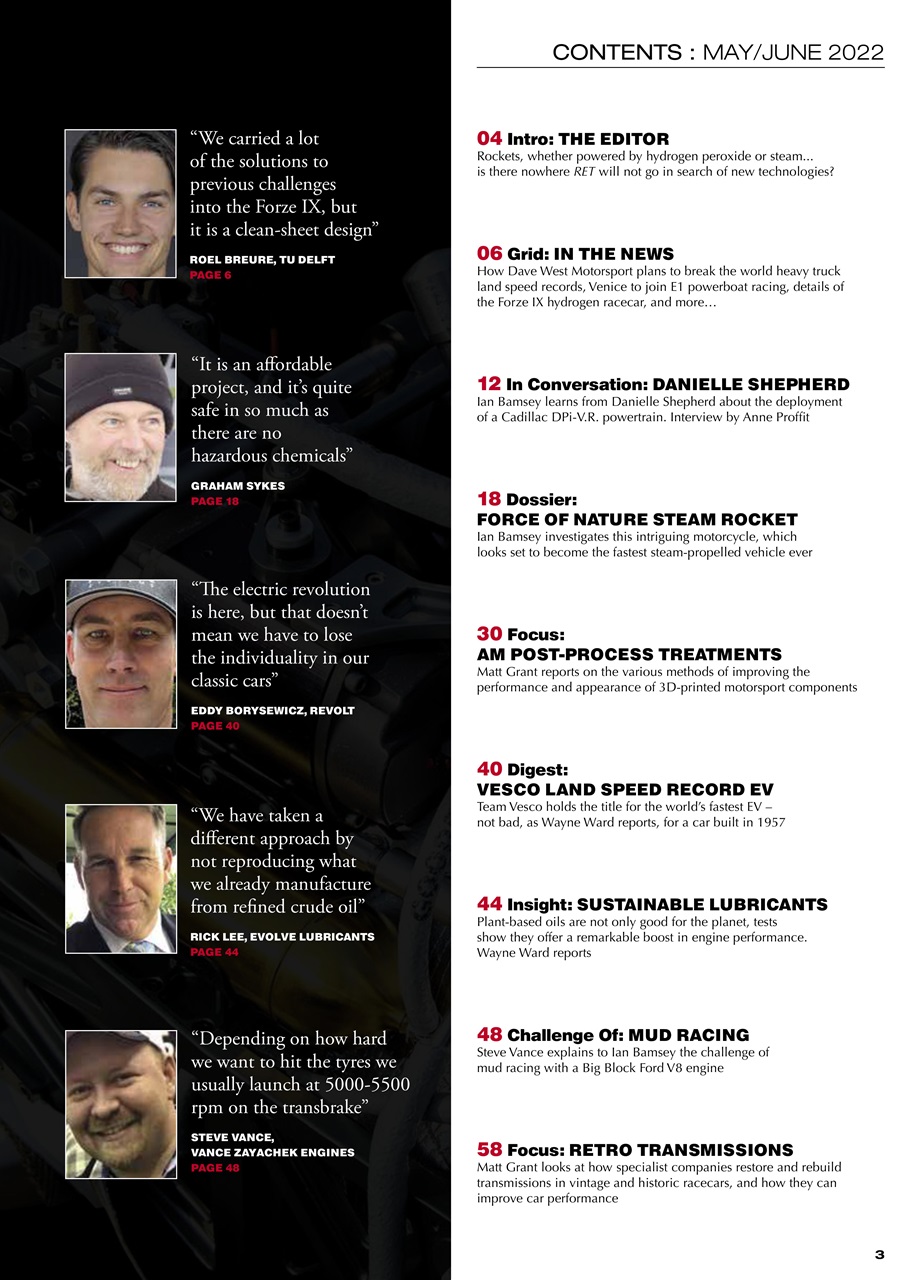 CONTENTS : MAY/JUNE 2022

“We carried a lot of the solutions to previous challenges into the Forze IX, but it is a clean-sheet design”

ROEL BREURE, TU DELFT
PAGE 6

“It is an affordable project, and it’s quite safe in so much as there are no hazardous chemicals”

GRAHAM SYKES
PAGE 18

“The electric revolution is here, but that doesn’t mean we have to lose the individuality in our classic cars”

EDDY BORYSEWICZ, REVOLT
PAGE 40

“We have taken a different approach by not reproducing what we already manufacture from refined crude oil”

RICK LEE, EVOLVE LUBRICANTS
PAGE 44

“Depending on how hard we want to hit the tyres we usually launch at 5000-5500 rpm on the transbrake”

STEVE VANCE,
VANCE ZAYACHEK ENGINES
PAGE 48

04 Intro: THE EDITOR
Rockets, whether powered by hydrogen peroxide or steam... is there nowhere RET will not go in search of new technologies?

06 Grid: IN THE NEWS
How Dave West Motorsport plans to break the world heavy truck land speed records, Venice to join E1 powerboat racing, details of the Forze IX hydrogen racecar, and more…

12 In Conversation: DANIELLE SHEPHERD
Ian Bamsey learns from Danielle Shepherd about the deployment of a Cadillac DPi-V.R. powertrain. Interview by Anne Proffit

18 Dossier:
FORCE OF NATURE STEAM ROCKET
Ian Bamsey investigates this intriguing motorcycle, which looks set to become the fastest steam-propelled vehicle ever

30 Focus:
AM POST-PROCESS TREATMENTS
Matt Grant reports on the various methods of improving the performance and appearance of 3D-printed motorsport components

40 Digest:
VESCO LAND SPEED RECORD EV
Team Vesco holds the title for the world’s fastest EV – not bad, as Wayne Ward reports, for a car built in 1957

44 Insight: SUSTAINABLE LUBRICANTS
Plant-based oils are not only good for the planet, tests show they offer a remarkable boost in engine performance. Wayne Ward reports

48 Challenge Of: MUD RACING
Steve Vance explains to Ian Bamsey the challenge of mud racing with a Big Block Ford V8 engine

58 Focus: RETRO TRANSMISSIONS
Matt Grant looks at how specialist companies restore and rebuild transmissions in vintage and historic racecars, and how they can improve car performance

3